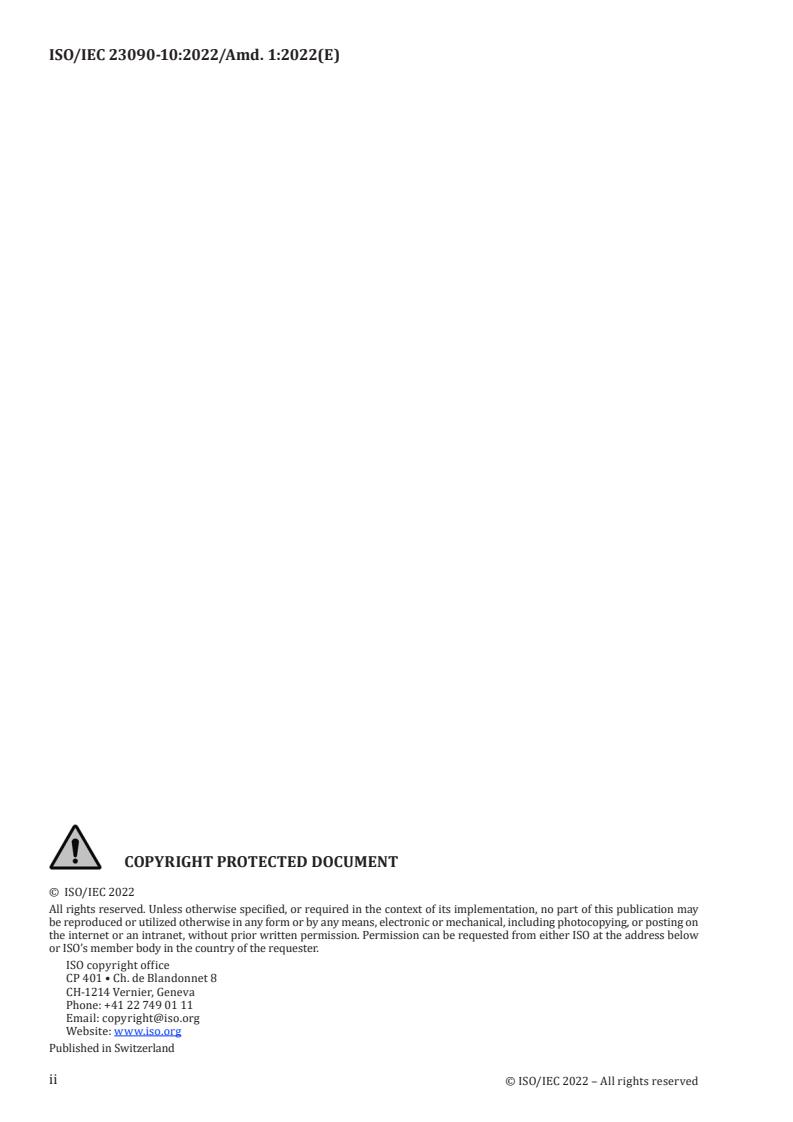 ISO/IEC 23090-10:2022/Amd. 1:2022(E)

COPYRIGHT PROTECTED DOCUMENT

© ISO/IEC 2022

All rights reserved. Unless otherwise specified, or required in the context of its implementation, no part of this publication may be reproduced or utilized otherwise in any form or by any means, electronic or mechanical, including photocopying, or posting on the internet or an intranet, without prior written permission. Permission can be requested from either ISO at the address below or ISO's member body in the country of the requester.

ISO copyright office
CP 401 • Ch. de Blandonnet 8
CH-1214 Vernier, Geneva
Phone: +41 22 749 01 11
Email: copyright@iso.org
Website: www.iso.org

Published in Switzerland

ii

© ISO/IEC 2022 – All rights reserved